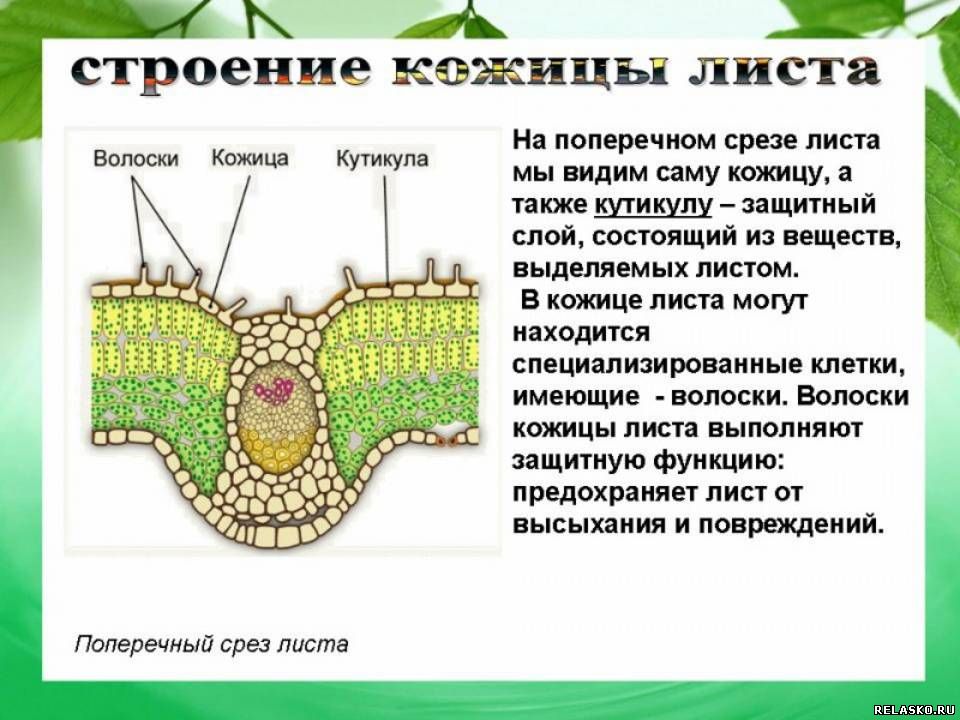 строение кожицы листа

Волоски
Кожица
Кутикула

На поперечном срезе листа мы видим саму кожицу, а также кутикулу – защитный слой, состоящий из веществ, выделяемых листом.
В кожице листа могут находится специализированные клетки, имеющие - волоски. Волоски кожицы листа выполняют защитную функцию: предохраняет лист от высыхания и повреждений.

Поперечный срез листа

RELASKO.RU